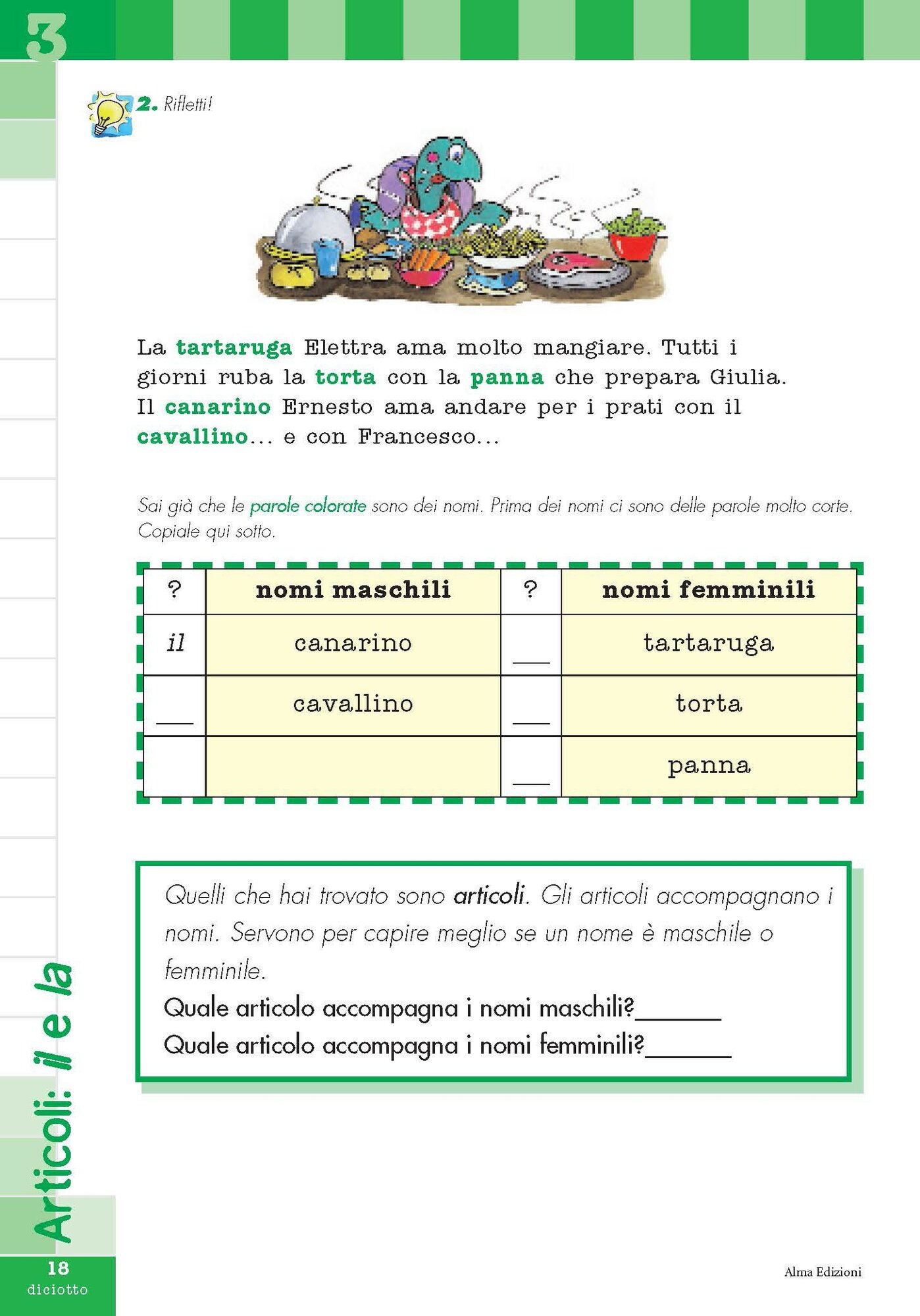 3

2. Rifletti!

La tartaruga Elettra ama molto mangiare. Tutti i giorni ruba la torta con la panna che prepara Giulia. Il canarino Ernesto ama andare per i prati con il cavallino... e con Francesco...

Sai già che le parole colorate sono dei nomi. Prima dei nomi ci sono delle parole molto corte. Copiale qui sotto.

| ? | nomi maschili | ? | nomi femminili |
|---|---|---|---|
| il | canarino | ___ | tartaruga |
| ___ | cavallino | ___ | torta |
| | | ___ | panna |

Quelli che hai trovato sono articoli. Gli articoli accompagnano i nomi. Servono per capire meglio se un nome è maschile o femminile.
Quale articolo accompagna i nomi maschili?______
Quale articolo accompagna i nomi femminili?______

Articoli: il e la

18
diciotto

Alma Edizioni